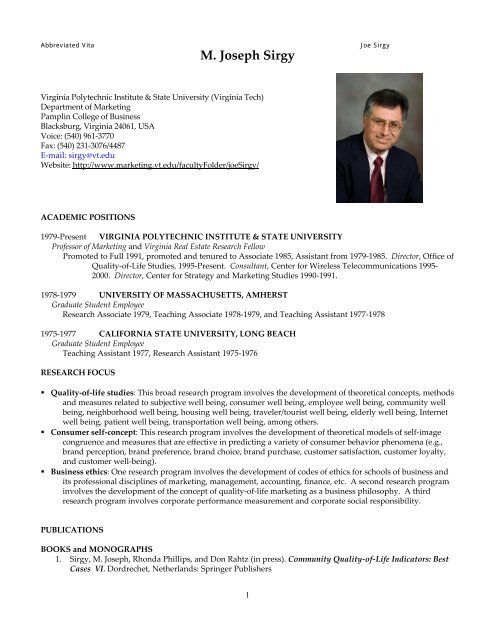 Abbreviated Vita

Joe Sirgy

M. Joseph Sirgy

Virginia Polytechnic Institute & State University (Virginia Tech)
Department of Marketing
Pamplin College of Business
Blacksburg, Virginia 24061, USA
Voice: (540) 961-3770
Fax: (540) 231-3076/4487
E-mail: sirgy@vt.edu
Website: http://www.marketing.vt.edu/facultyFolder/joeSirgy/

ACADEMIC POSITIONS

1979-Present VIRGINIA POLYTECHNIC INSTITUTE & STATE UNIVERSITY
Professor of Marketing and Virginia Real Estate Research Fellow
Promoted to Full 1991, promoted and tenured to Associate 1985, Assistant from 1979-1985. Director, Office of Quality-of-Life Studies, 1995-Present. Consultant, Center for Wireless Telecommunications 1995-2000. Director, Center for Strategy and Marketing Studies 1990-1991.

1978-1979 UNIVERSITY OF MASSACHUSETTS, AMHERST
Graduate Student Employee
Research Associate 1979, Teaching Associate 1978-1979, and Teaching Assistant 1977-1978

1975-1977 CALIFORNIA STATE UNIVERSITY, LONG BEACH
Graduate Student Employee
Teaching Assistant 1977, Research Assistant 1975-1976

RESEARCH FOCUS

▪ Quality-of-life studies: This broad research program involves the development of theoretical concepts, methods and measures related to subjective well being, consumer well being, employee well being, community well being, neighborhood well being, housing well being, traveler/tourist well being, elderly well being, Internet well being, patient well being, transportation well being, among others.
▪ Consumer self-concept: This research program involves the development of theoretical models of self-image congruence and measures that are effective in predicting a variety of consumer behavior phenomena (e.g., brand perception, brand preference, brand choice, brand purchase, customer satisfaction, customer loyalty, and customer well-being).
▪ Business ethics: One research program involves the development of codes of ethics for schools of business and its professional disciplines of marketing, management, accounting, finance, etc. A second research program involves the development of the concept of quality-of-life marketing as a business philosophy. A third research program involves corporate performance measurement and corporate social responsibility.

PUBLICATIONS

BOOKS and MONOGRAPHS
1. Sirgy, M. Joseph, Rhonda Phillips, and Don Rahtz (in press). Community Quality-of-Life Indicators: Best Cases VI. Dordrechet, Netherlands: Springer Publishers

1